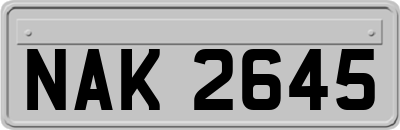 NAK 2645